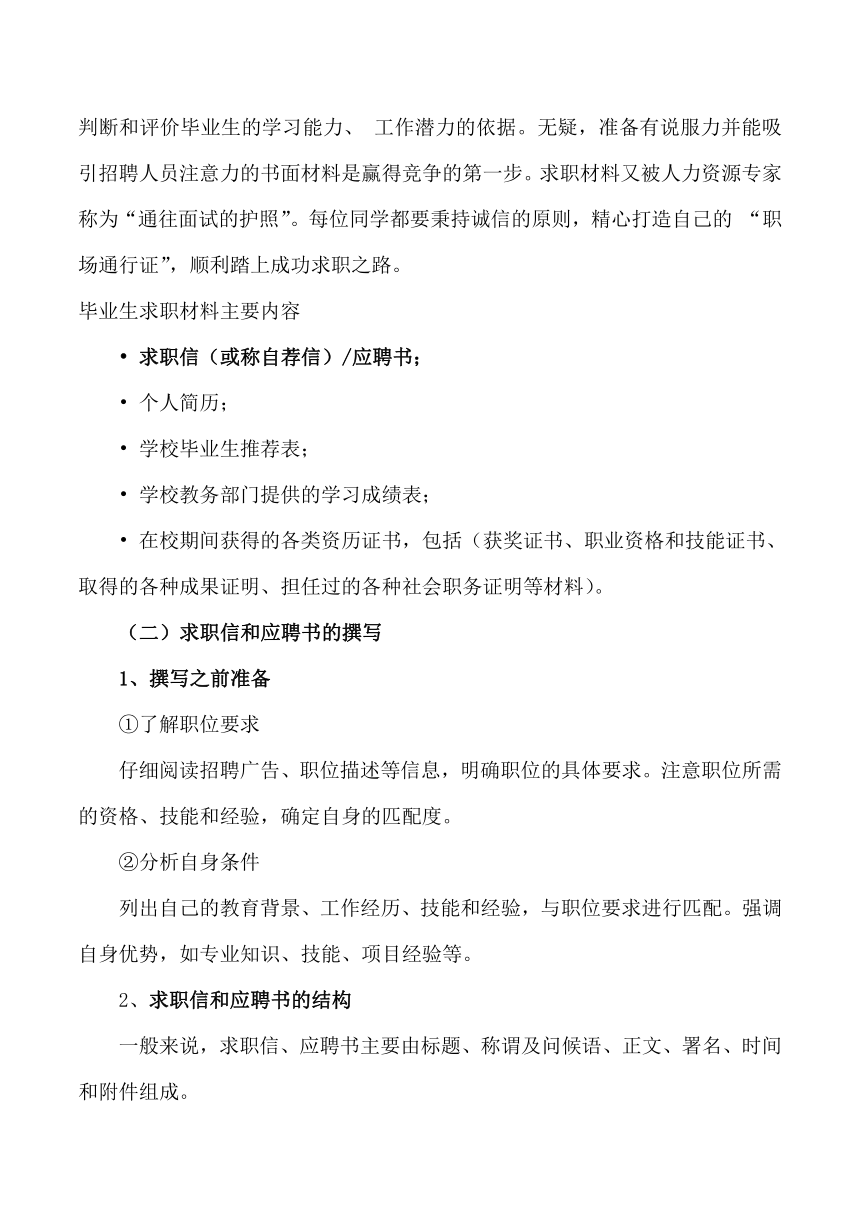 判断和评价毕业生的学习能力、 工作潜力的依据。无疑，准备有说服力并能吸引招聘人员注意力的书面材料是赢得竞争的第一步。求职材料又被人力资源专家称为“通往面试的护照”。每位同学都要秉持诚信的原则，精心打造自己的 “职场通行证”，顺利踏上成功求职之路。

毕业生求职材料主要内容

• 求职信（或称自荐信）/应聘书；

• 个人简历；

• 学校毕业生推荐表；

• 学校教务部门提供的学习成绩表；

• 在校期间获得的各类资历证书，包括（获奖证书、职业资格和技能证书、取得的各种成果证明、担任过的各种社会职务证明等材料）。

（二）求职信和应聘书的撰写

1、撰写之前准备

①了解职位要求

仔细阅读招聘广告、职位描述等信息，明确职位的具体要求。注意职位所需的资格、技能和经验，确定自身的匹配度。

②分析自身条件

列出自己的教育背景、工作经历、技能和经验，与职位要求进行匹配。强调自身优势，如专业知识、技能、项目经验等。

2、求职信和应聘书的结构

一般来说，求职信、应聘书主要由标题、称谓及问候语、正文、署名、时间和附件组成。